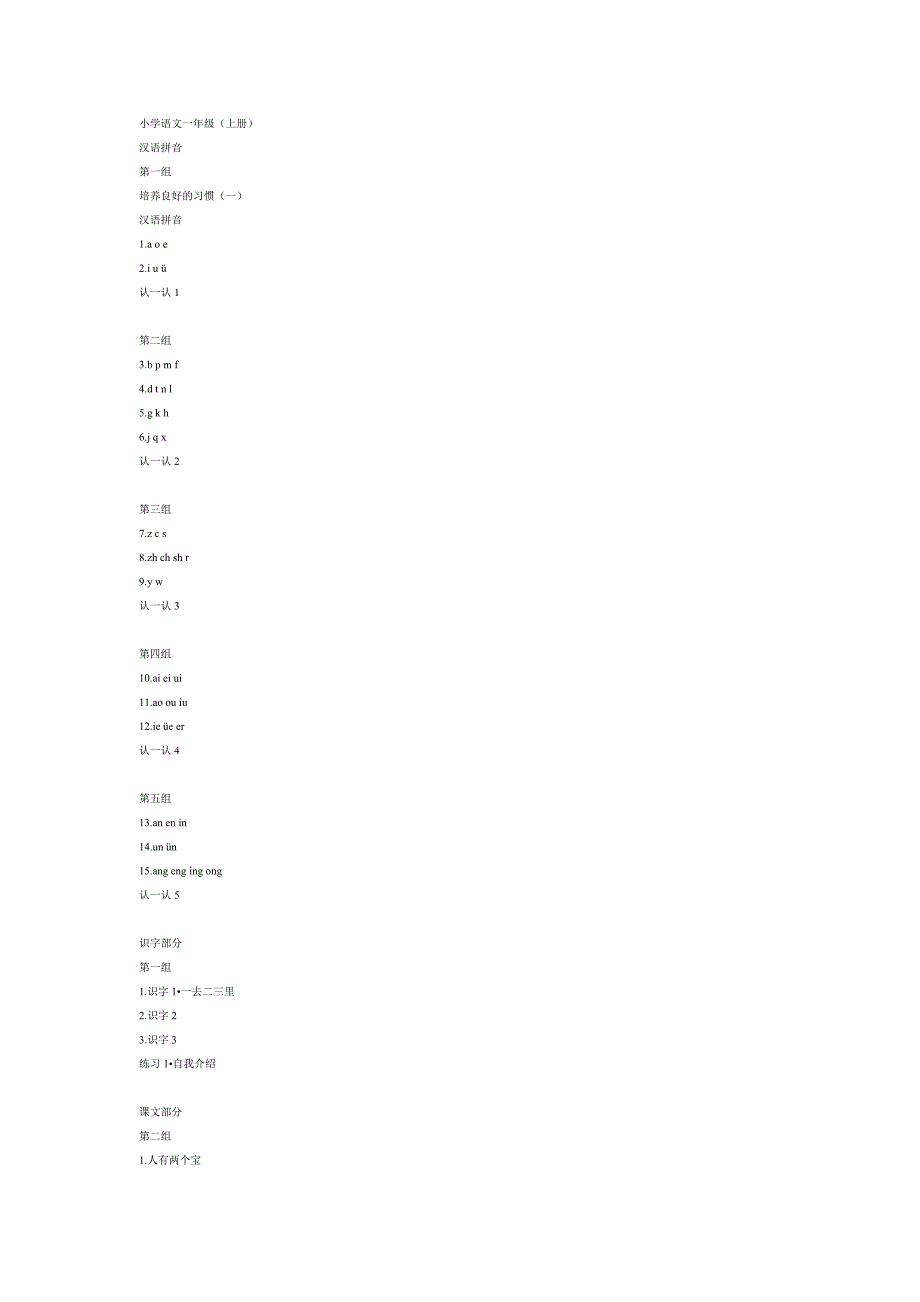 小学语文一年级（上册）

汉语拼音

第一组

培养良好的习惯（一）

汉语拼音

1.a o e

2.i u ü

认一认 1

第二组

3.b p m f

4.d t n l

5.g k h

6.j q x

认一认 2

第三组

7.z c s

8.zh ch sh r

9.y w

认一认 3

第四组

10.ai ei ui

11.ao ou iu

12.ie üe er

认一认 4

第五组

13.an en in

14.un ün

15.ang eng ing ong

认一认 5

识字部分

第一组

1.识字 1•一去二三里

2.识字 2

3.识字 3

练习 1•自我介绍

课文部分

第二组

1.人有两个宝